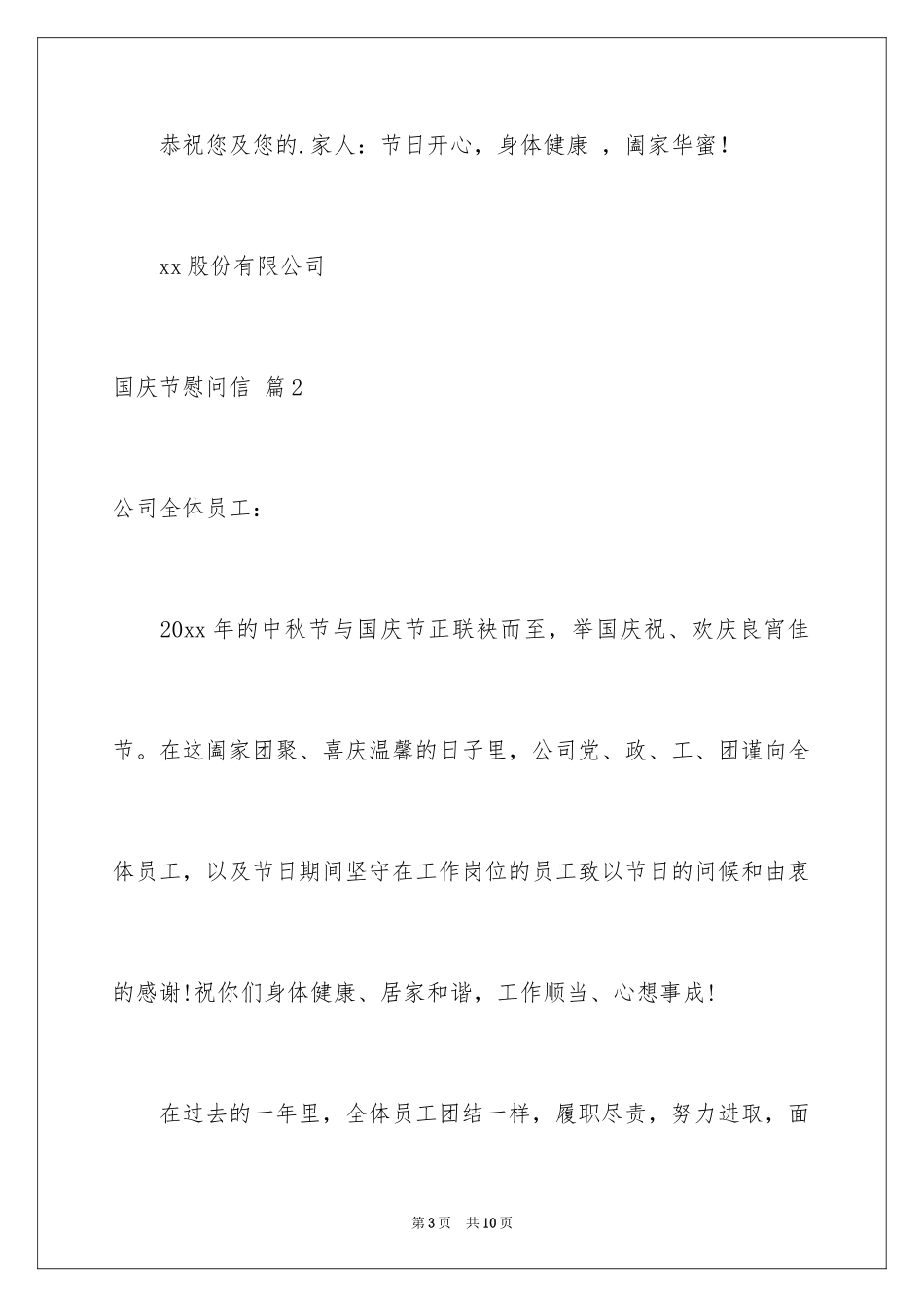 恭祝您及您的.家人：节日开心，身体健康 ，阖家华蜜！

xx 股份有限公司

国庆节慰问信 篇 2

公司全体员工：

20xx 年的中秋节与国庆节正联袂而至，举国庆祝、欢庆良宵佳节。在这阖家团聚、喜庆温馨的日子里，公司党、政、工、团谨向全体员工，以及节日期间坚守在工作岗位的员工致以节日的问候和由衷的感谢!祝你们身体健康、居家和谐，工作顺当、心想事成!

在过去的一年里，全体员工团结一样，履职尽责，努力进取，面

第 3 页 共 10 页